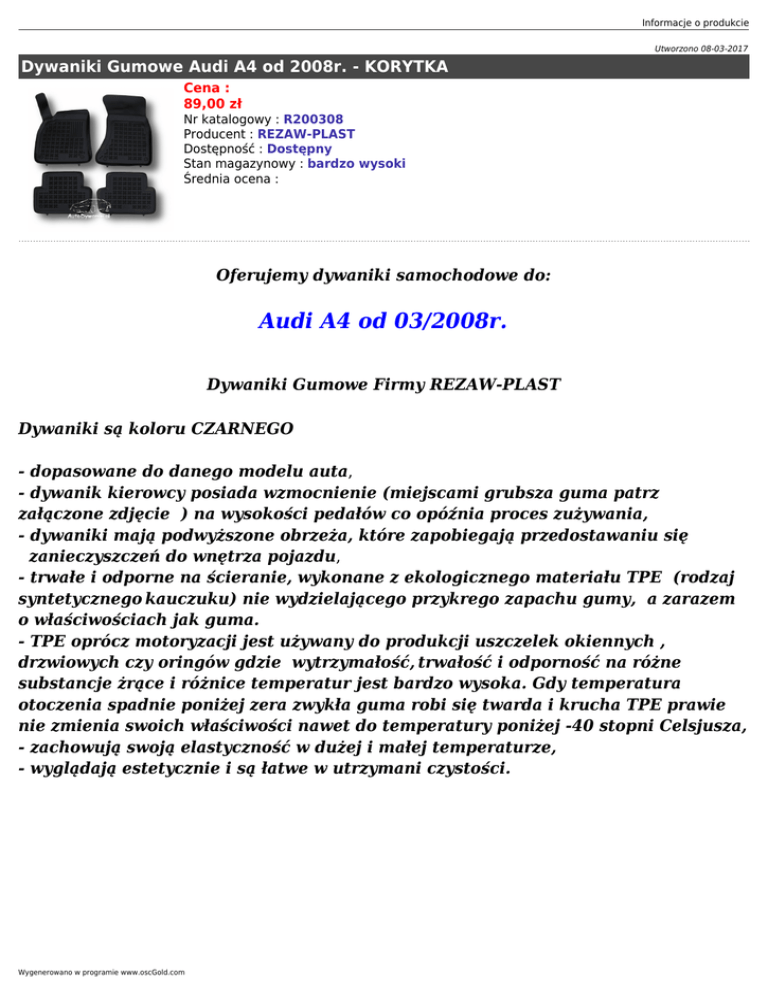 Informacje o produkcie

Utworzono 08-03-2017

Dywaniki Gumowe Audi A4 od 2008r. - KORYTKA

Cena :
89,00 zł
Nr katalogowy : R200308
Producent : REZAW-PLAST
Dostępność : Dostępny
Stan magazynowy : bardzo wysoki
Średnia ocena :

Oferujemy dywaniki samochodowe do:

Audi A4 od 03/2008r.

Dywaniki Gumowe Firmy REZAW-PLAST

Dywaniki są koloru CZARNEGO

- dopasowane do danego modelu auta,
- dywanik kierowcy posiada wzmocnienie (miejscami grubsza guma patrz załączone zdjęcie ) na wysokości pedałów co opóźnia proces zużywania,
- dywaniki mają podwyższone obrzeża, które zapobiegają przedostawaniu się zanieczyszczeń do wnętrza pojazdu,
- trwałe i odporne na ścieranie, wykonane z ekologicznego materiału TPE (rodzaj syntetycznego kauczuku) nie wydzielającego przykrego zapachu gumy, a zarazem o właściwościach jak guma.
- TPE oprócz motoryzacji jest używany do produkcji uszczelek okiennych , drzwiowych czy oringów gdzie wytrzymałość, trwałość i odporność na różne substancje żrące i różnice temperatur jest bardzo wysoka. Gdy temperatura otoczenia spadnie poniżej zera zwykła guma robi się twarda i krucha TPE prawie nie zmienia swoich właściwości nawet do temperatury poniżej -40 stopni Celsjusza,
- zachowują swoją elastyczność w dużej i małej temperaturze,
- wyglądają estetycznie i są łatwe w utrzymani czystości.

Wygenerowano w programie www.oscGold.com